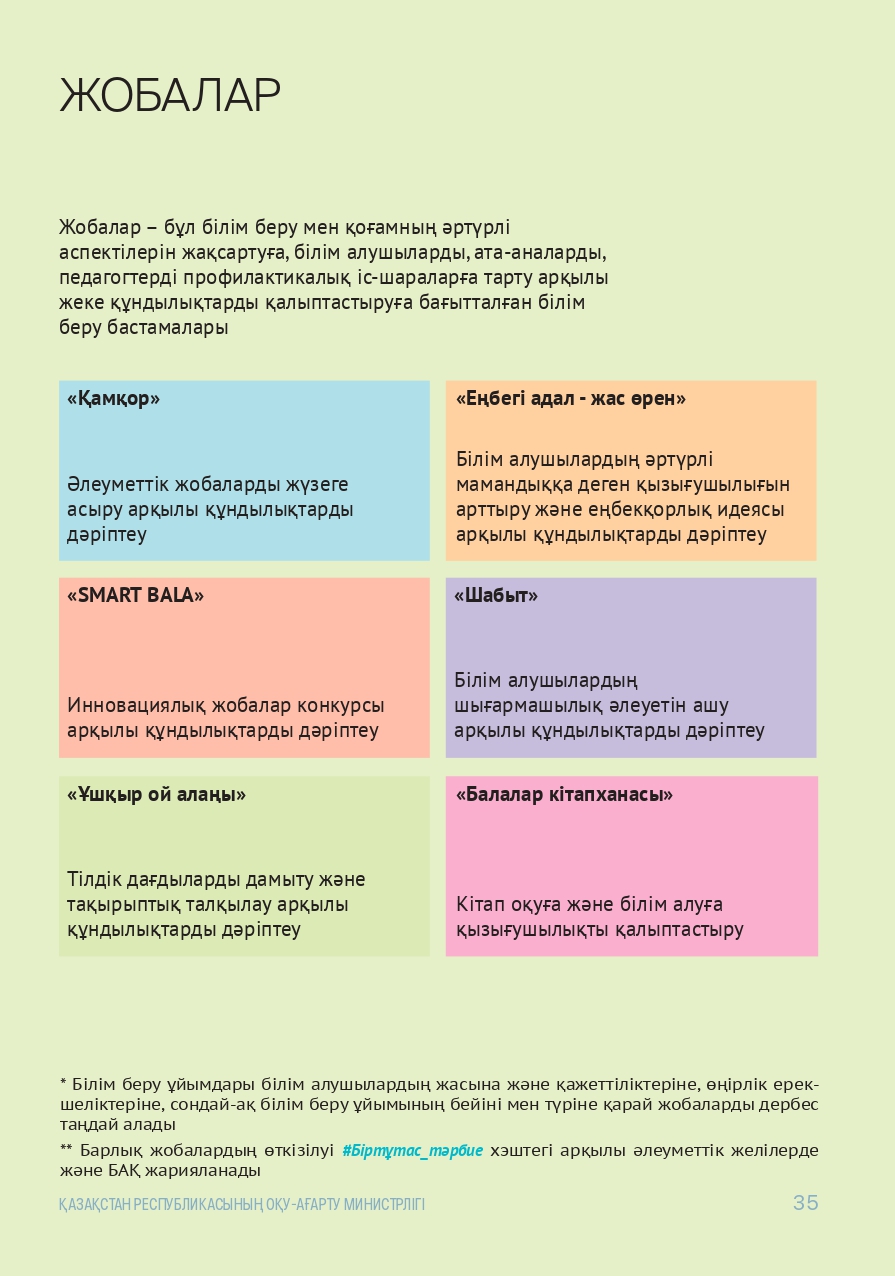 ЖОБАЛАР

Жобалар – бұл білім беру мен қоғамның әртүрлі аспектілерін жақсартуға, білім алушыларды, ата-аналарды, педагогтерді профилактикалық іс-шараларға тарту арқылы жеке құндылықтарды қалыптастыруға бағытталған білім беру бастамалары

«Қамқор»

Әлеуметтік жобаларды жүзеге асыру арқылы құндылықтарды дәріптеу

«Еңбегі адал - жас өрен»

Білім алушылардың әртүрлі мамандыққа деген қызығушылығын арттыру және еңбекқорлық идеясы арқылы құндылықтарды дәріптеу

«SMART BALA»

Инновациялық жобалар конкурсы арқылы құндылықтарды дәріптеу

«Шабыт»

Білім алушылардың шығармашылық әлеуетін ашу арқылы құндылықтарды дәріптеу

«Ұшқыр ой алаңы»

Тілдік дағдыларды дамыту және тақырыптық талқылау арқылы құндылықтарды дәріптеу

«Балалар кітапханасы»

Кітап оқуға және білім алуға қызығушылықты қалыптастыру

* Білім беру ұйымдары білім алушылардың жасына және қажеттіліктеріне, өңірлік ерекшеліктеріне, сондай-ақ білім беру ұйымының бейіні мен түріне қарай жобаларды дербес таңдай алады

** Барлық жобалардың өткізілуі #Біртұтас_тәрбие хэштегі арқылы әлеуметтік желілерде және БАҚ жарияланады

ҚАЗАҚСТАН РЕСПУБЛИКАСЫНЫҢ ОҚУ-АҒАРТУ МИНИСТРЛІГІ

35